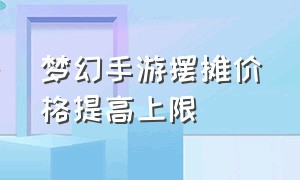 梦幻手游摆摊价格提高上限